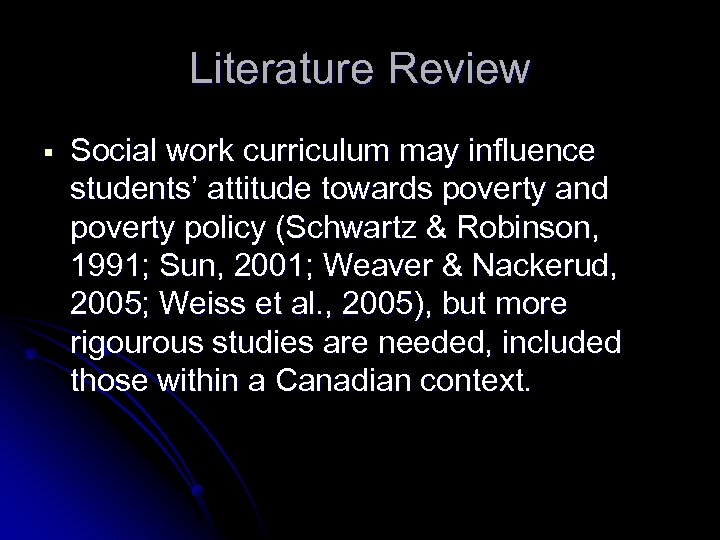 Literature Review

• Social work curriculum may influence students' attitude towards poverty and poverty policy (Schwartz & Robinson, 1991; Sun, 2001; Weaver & Nackerud, 2005; Weiss et al., 2005), but more rigourous studies are needed, included those within a Canadian context.